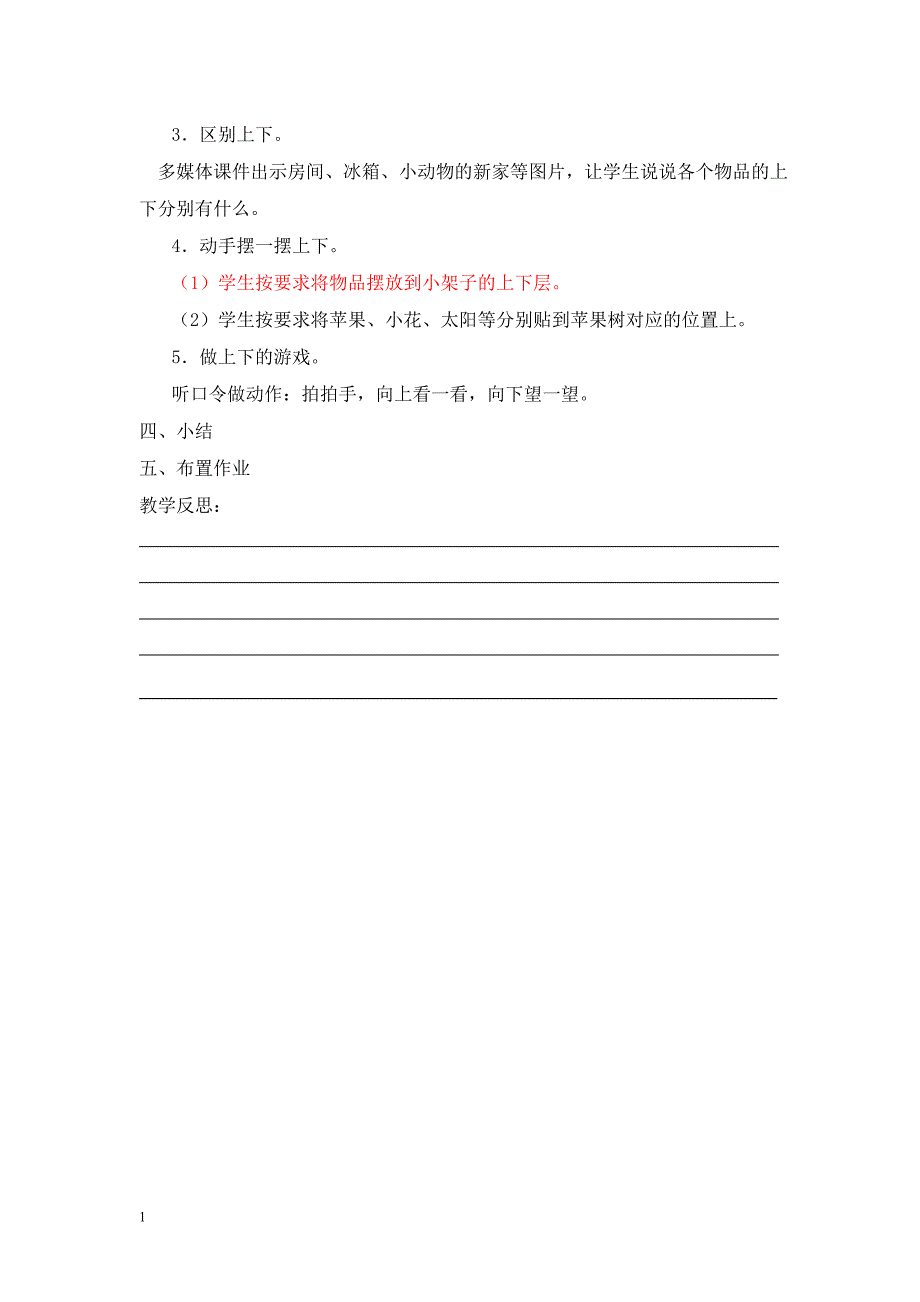 3．区别上下。

多媒体课件出示房间、冰箱、小动物的新家等图片，让学生说说各个物品的上下分别有什么。

4．动手摆一摆上下。

（1）学生按要求将物品摆放到小架子的上下层。

（2）学生按要求将苹果、小花、太阳等分别贴到苹果树对应的位置上。

5．做上下的游戏。

听口令做动作：拍拍手，向上看一看，向下望一望。

四、小结

五、布置作业

教学反思：

1